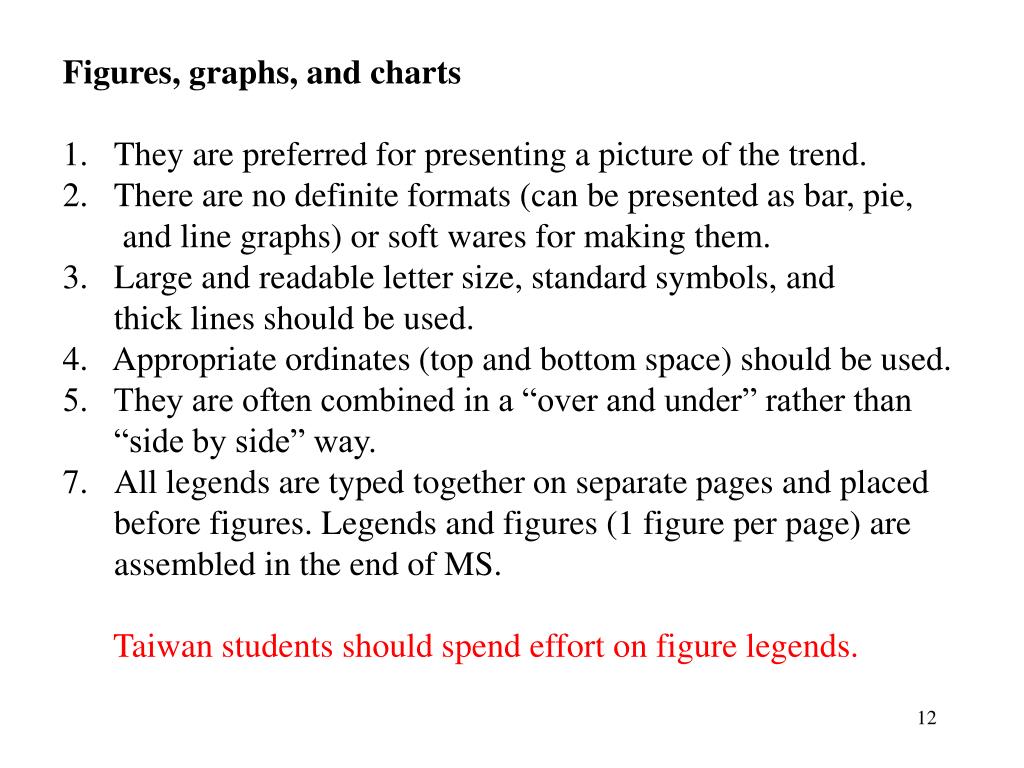 Figures, graphs, and charts

1. They are preferred for presenting a picture of the trend.
2. There are no definite formats (can be presented as bar, pie, and line graphs) or soft wares for making them.
3. Large and readable letter size, standard symbols, and thick lines should be used.
4. Appropriate ordinates (top and bottom space) should be used.
5. They are often combined in a “over and under” rather than “side by side” way.
7. All legends are typed together on separate pages and placed before figures. Legends and figures (1 figure per page) are assembled in the end of MS.

Taiwan students should spend effort on figure legends.

12